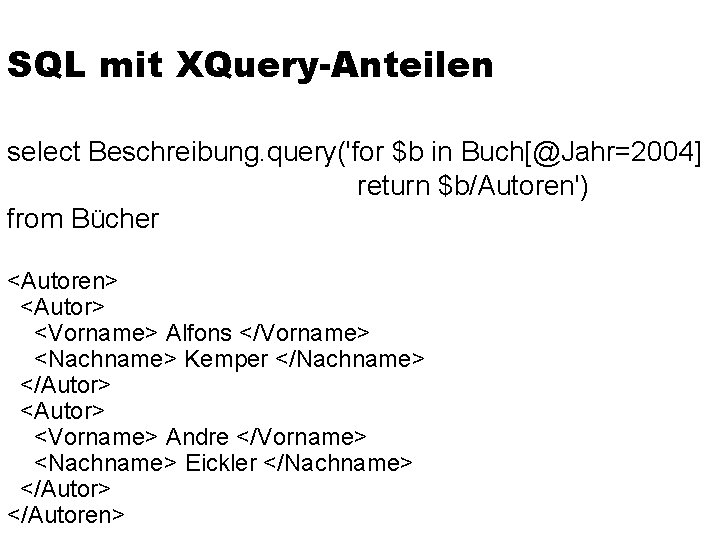 SQL mit XQuery-Anteilen

select Beschreibung.query('for $b in Buch[@Jahr=2004]
return $b/Autoren')
from Bücher

<Autoren>
<Autor>
<Vorname> Alfons </Vorname>
<Nachname> Kemper </Nachname>
</Autor>
<Autor>
<Vorname> Andre </Vorname>
<Nachname> Eickler </Nachname>
</Autor>
</Autoren>